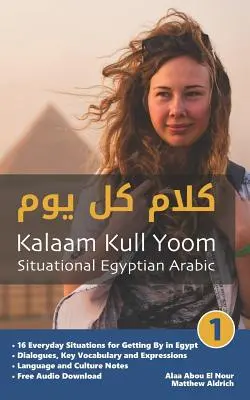 كلام كل يوم

Kalaam Kull Yoom
Situational Egyptian Arabic

1

• 16 Everyday Situations for Getting By in Egypt
• Dialogues, Key Vocabulary and Expressions
• Language and Culture Notes
• Free Audio Download

Alaa Abou El Nour
Matthew Aldrich